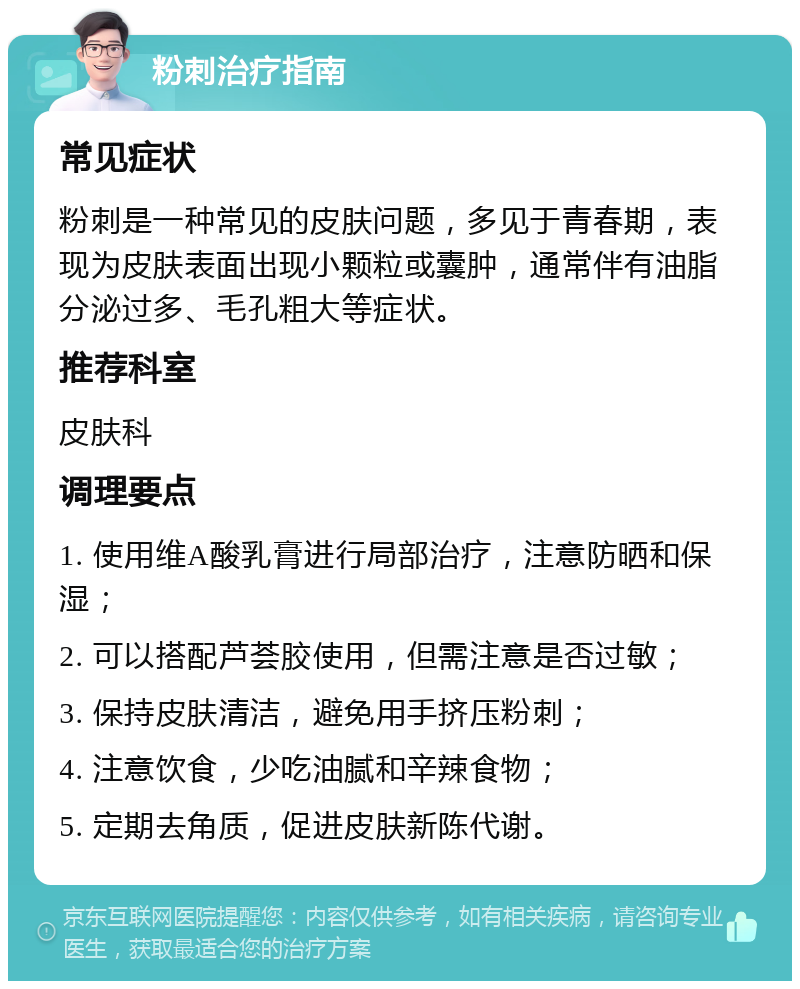 粉刺治疗指南

常见症状

粉刺是一种常见的皮肤问题，多见于青春期，表现为皮肤表面出现小颗粒或囊肿，通常伴有油脂分泌过多、毛孔粗大等症状。

推荐科室

皮肤科

调理要点

1. 使用维A酸乳膏进行局部治疗，注意防晒和保湿；

2. 可以搭配芦荟胶使用，但需注意是否过敏；

3. 保持皮肤清洁，避免用手挤压粉刺；

4. 注意饮食，少吃油腻和辛辣食物；

5. 定期去角质，促进皮肤新陈代谢。

京东互联网医院提醒您：内容仅供参考，如有相关疾病，请咨询专业医生，获取最适合您的治疗方案